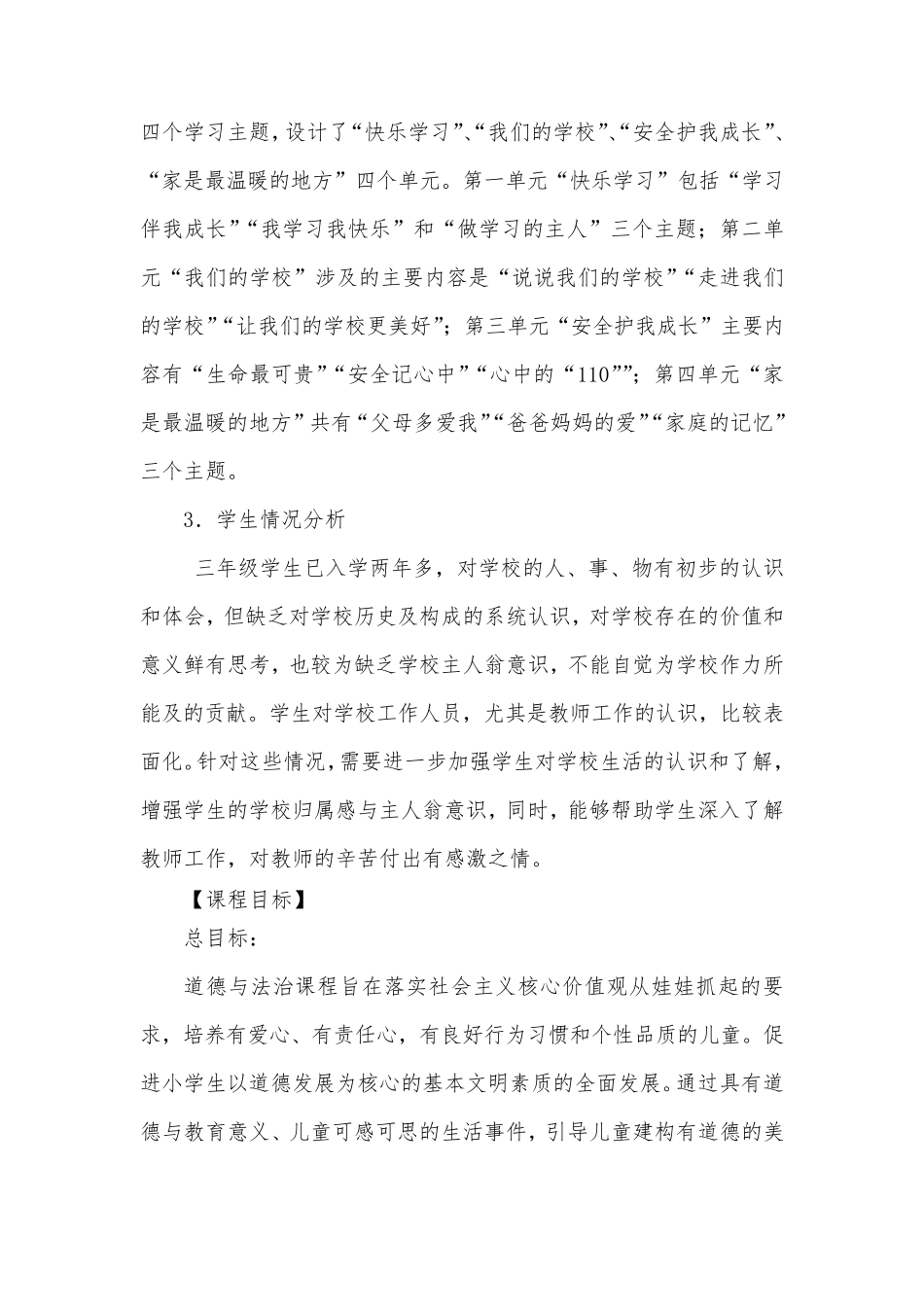 四个学习主题，设计了“快乐学习”、“我们的学校”、“安全护我成长”、“家是最温暖的地方”四个单元。第一单元“快乐学习”包括“学习伴我成长”“我学习我快乐”和“做学习的主人”三个主题；第二单元“我们的学校”涉及的主要内容是“说说我们的学校”“走进我们的学校”“让我们的学校更美好”；第三单元“安全护我成长”主要内容有“生命最可贵”“安全记心中”“心中的“110””；第四单元“家是最温暖的地方”共有“父母多爱我”“爸爸妈妈的爱”“家庭的记忆”三个主题。

3．学生情况分析

三年级学生已入学两年多，对学校的人、事、物有初步的认识和体会，但缺乏对学校历史及构成的系统认识，对学校存在的价值和意义鲜有思考，也较为缺乏学校主人翁意识，不能自觉为学校作力所能及的贡献。学生对学校工作人员，尤其是教师工作的认识，比较表面化。针对这些情况，需要进一步加强学生对学校生活的认识和了解，增强学生的学校归属感与主人翁意识，同时，能够帮助学生深入了解教师工作，对教师的辛苦付出有感激之情。

【课程目标】

总目标：

道德与法治课程旨在落实社会主义核心价值观从娃娃抓起的要求，培养有爱心、有责任心，有良好行为习惯和个性品质的儿童。促进小学生以道德发展为核心的基本文明素质的全面发展。通过具有道德与教育意义、儿童可感可思的生活事件，引导儿童建构有道德的美